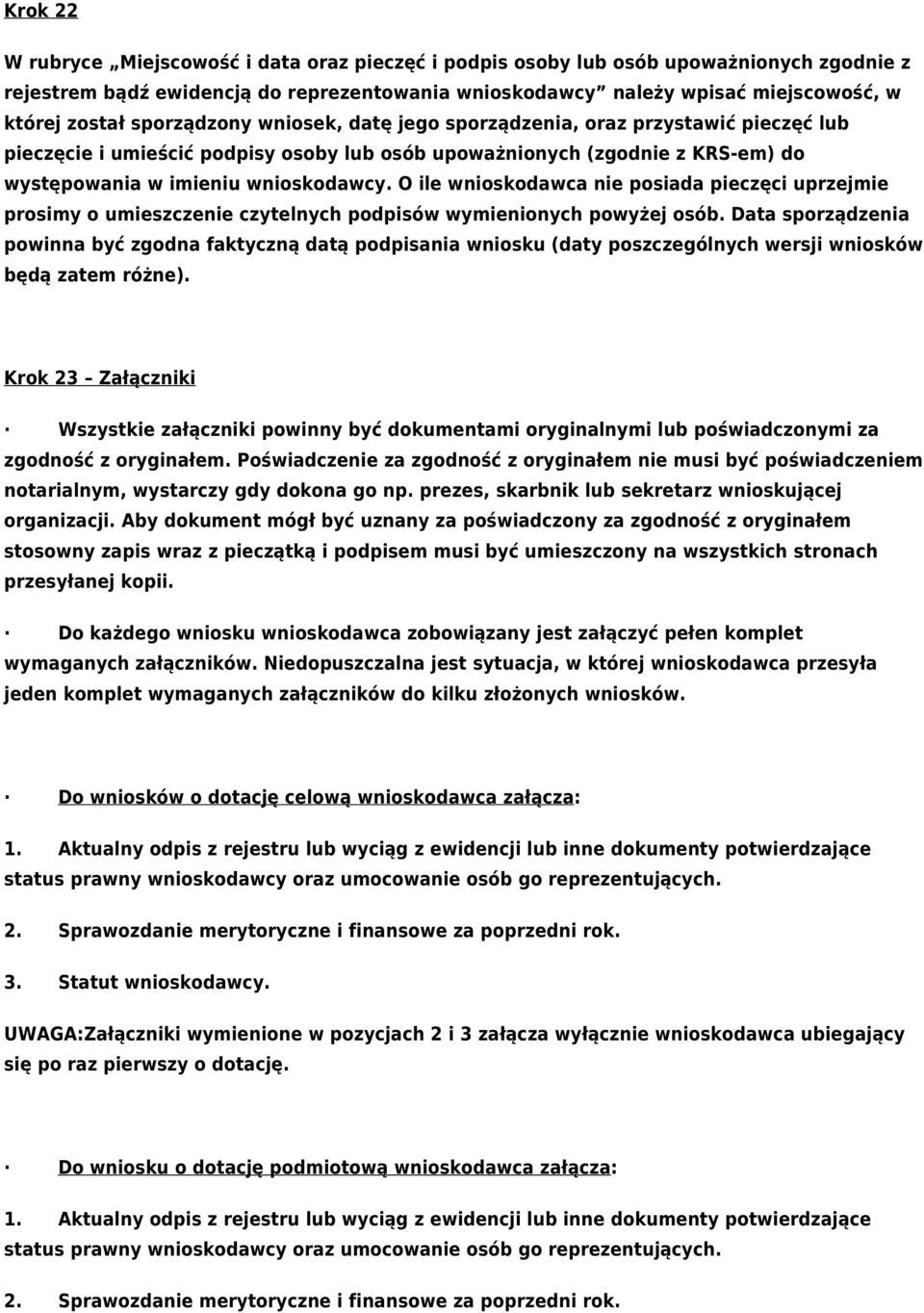 Krok 22

W rubryce „Miejscowość i data oraz pieczęć i podpis osoby lub osób upoważnionych zgodnie z rejestrem bądź ewidencją do reprezentowania wnioskodawcy” należy wpisać miejscowość, w której został sporządzony wniosek, datę jego sporządzenia, oraz przystawić pieczęć lub pieczęcie i umieścić podpisy osoby lub osób upoważnionych (zgodnie z KRS-em) do występowania w imieniu wnioskodawcy. O ile wnioskodawca nie posiada pieczęci uprzejmie prosimy o umieszczenie czytelnych podpisów wymienionych powyżej osób. Data sporządzenia powinna być zgodna faktyczną datą podpisania wniosku (daty poszczególnych wersji wniosków będą zatem różne).

Krok 23 – Załączniki

· Wszystkie załączniki powinny być dokumentami oryginalnymi lub poświadczonymi za zgodność z oryginałem. Poświadczenie za zgodność z oryginałem nie musi być poświadczeniem notarialnym, wystarczy gdy dokona go np. prezes, skarbnik lub sekretarz wnioskującej organizacji. Aby dokument mógł być uznany za poświadczony za zgodność z oryginałem stosowny zapis wraz z pieczątką i podpisem musi być umieszczony na wszystkich stronach przesyłanej kopii.

· Do każdego wniosku wnioskodawca zobowiązany jest załączyć pełen komplet wymaganych załączników. Niedopuszczalna jest sytuacja, w której wnioskodawca przesyła jeden komplet wymaganych załączników do kilku złożonych wniosków.

· Do wniosków o dotację celową wnioskodawca załącza:

1. Aktualny odpis z rejestru lub wyciąg z ewidencji lub inne dokumenty potwierdzające status prawny wnioskodawcy oraz umocowanie osób go reprezentujących.

2. Sprawozdanie merytoryczne i finansowe za poprzedni rok.

3. Statut wnioskodawcy.

UWAGA:Załączniki wymienione w pozycjach 2 i 3 załącza wyłącznie wnioskodawca ubiegający się po raz pierwszy o dotację.

· Do wniosku o dotację podmiotową wnioskodawca załącza:

1. Aktualny odpis z rejestru lub wyciąg z ewidencji lub inne dokumenty potwierdzające status prawny wnioskodawcy oraz umocowanie osób go reprezentujących.

2. Sprawozdanie merytoryczne i finansowe za poprzedni rok.